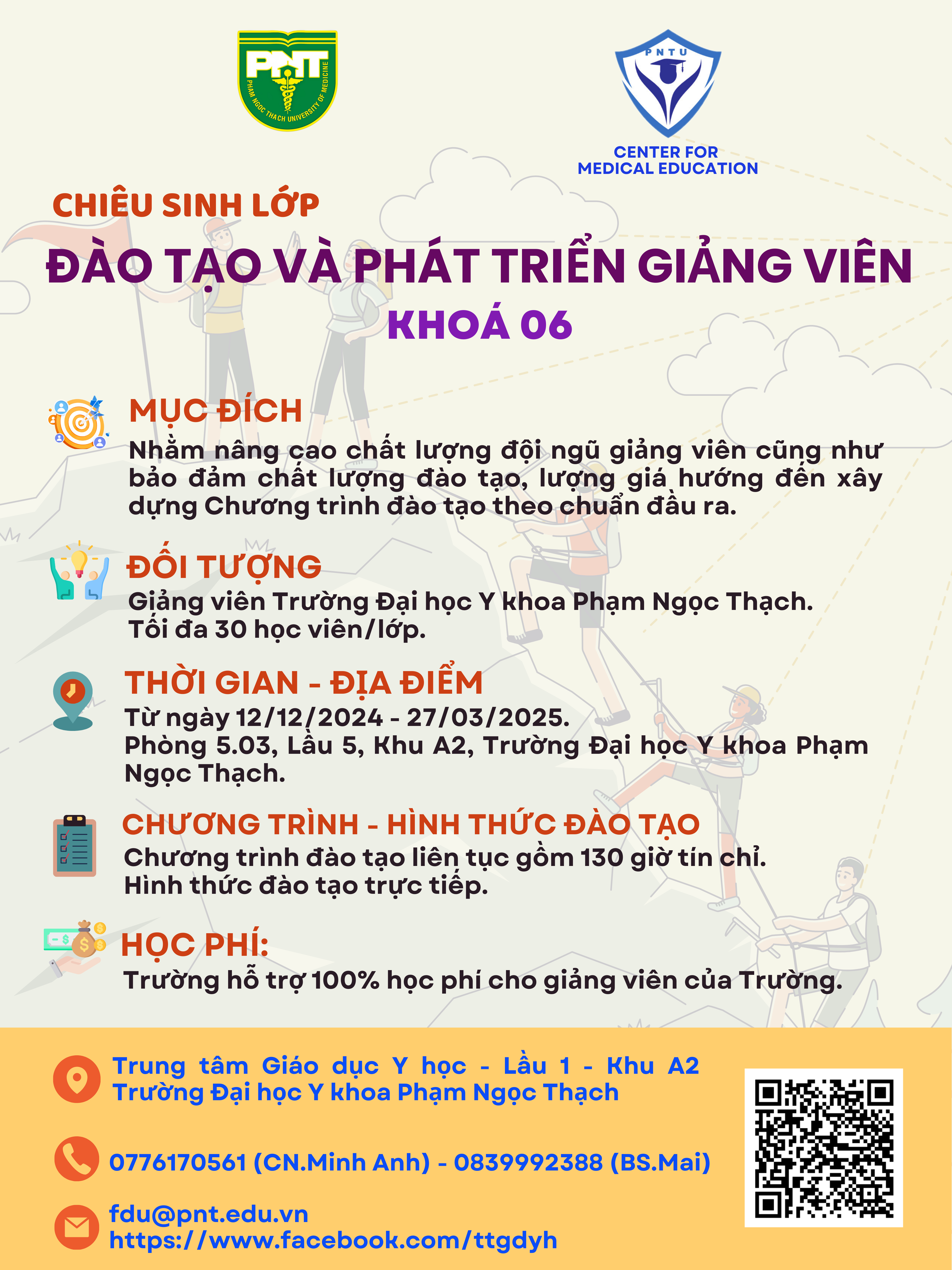 PNT
PHAM NGOC THACH UNIVERSITY OF MEDICINE

PNTU
CENTER FOR
MEDICAL EDUCATION

CHIÊU SINH LỚP
ĐÀO TẠO VÀ PHÁT TRIỂN GIẢNG VIÊN
KHOÁ 06

MỤC ĐÍCH
Nhằm nâng cao chất lượng đội ngũ giảng viên cũng như bảo đảm chất lượng đào tạo, lượng giá hướng đến xây dựng Chương trình đào tạo theo chuẩn đầu ra.

ĐỐI TƯỢNG
Giảng viên Trường Đại học Y khoa Phạm Ngọc Thạch.
Tối đa 30 học viên/lớp.

THỜI GIAN - ĐỊA ĐIỂM
Từ ngày 12/12/2024 - 27/03/2025.
Phòng 5.03, Lầu 5, Khu A2, Trường Đại học Y khoa Phạm Ngọc Thạch.

CHƯƠNG TRÌNH - HÌNH THỨC ĐÀO TẠO
Chương trình đào tạo liên tục gồm 130 giờ tín chỉ.
Hình thức đào tạo trực tiếp.

HỌC PHÍ:
Trường hỗ trợ 100% học phí cho giảng viên của Trường.

Trung tâm Giáo dục Y học - Lầu 1 - Khu A2
Trường Đại học Y khoa Phạm Ngọc Thạch

0776170561 (CN.Minh Anh) - 0839992388 (BS.Mai)

fdu@pnt.edu.vn
https://www.facebook.com/ttgdyh